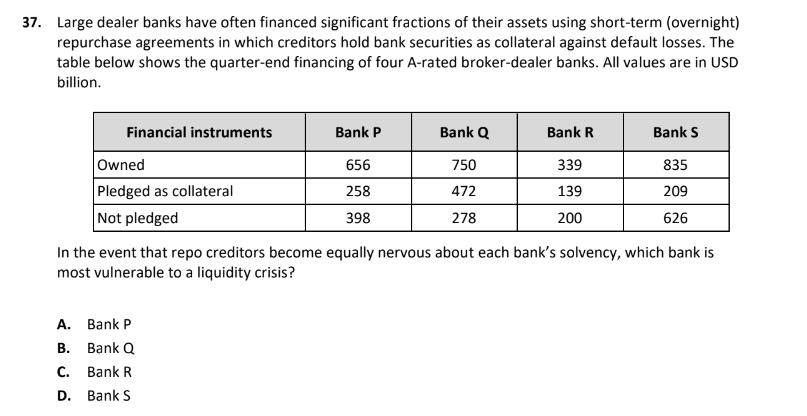 37. Large dealer banks have often financed significant fractions of their assets using short-term (overnight) repurchase agreements in which creditors hold bank securities as collateral against default losses. The table below shows the quarter-end financing of four A-rated broker-dealer banks. All values are in USD billion.

| Financial instruments | Bank P | Bank Q | Bank R | Bank S |
|---|---|---|---|---|
| Owned | 656 | 750 | 339 | 835 |
| Pledged as collateral | 258 | 472 | 139 | 209 |
| Not pledged | 398 | 278 | 200 | 626 |

In the event that repo creditors become equally nervous about each bank's solvency, which bank is most vulnerable to a liquidity crisis?

A. Bank P
B. Bank Q
C. Bank R
D. Bank S